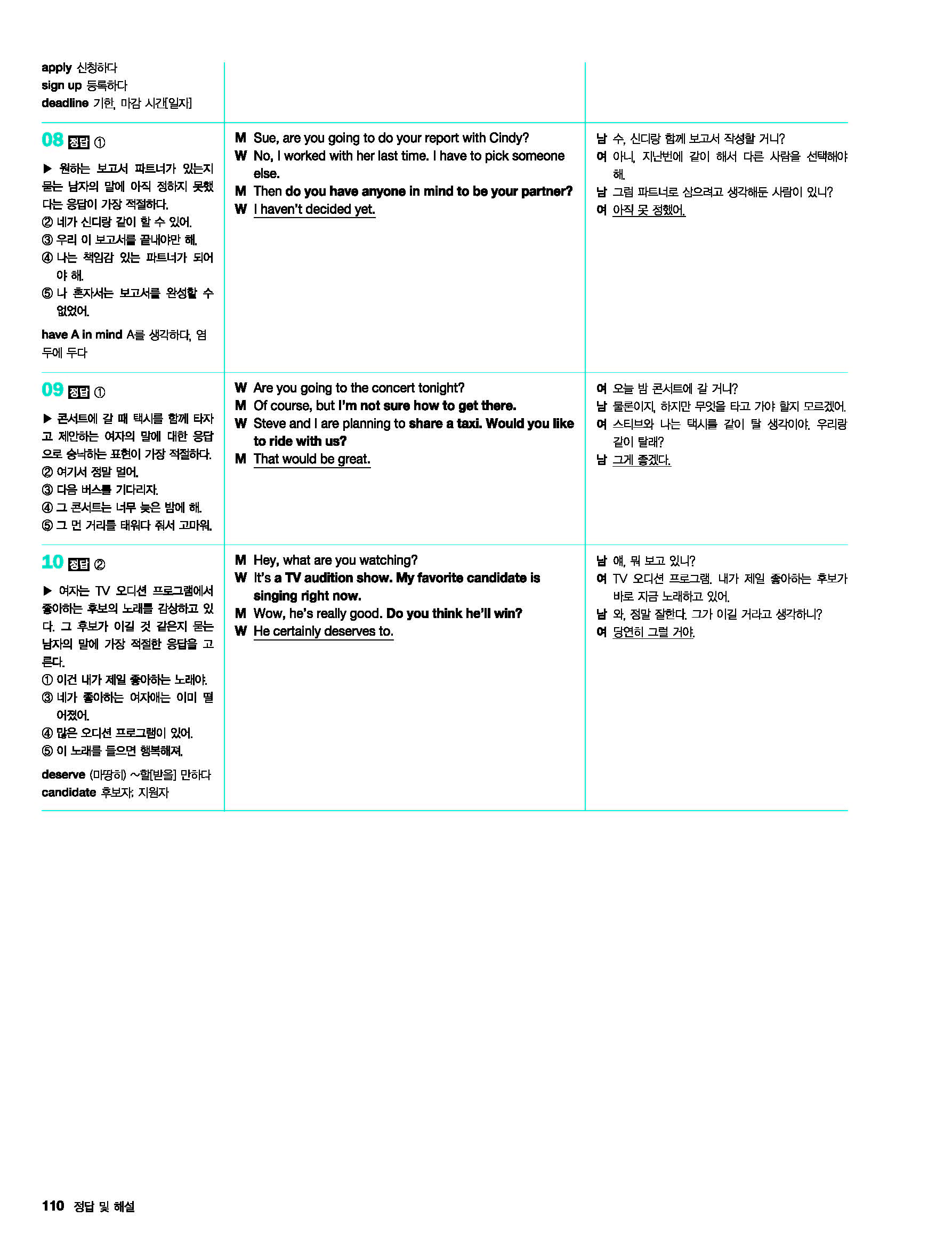 apply 신청하다
sign up 등록하다
deadline 기한, 마감 시간[일자]

08 정답 ①

▶ 원하는 보고서 파트너가 있는지 묻는 남자의 말에 아직 정하지 못했다는 응답이 가장 적절하다.
② 네가 신디랑 같이 할 수 있어.
③ 우리 이 보고서를 끝내야만 해.
④ 나는 책임감 있는 파트너가 되어야 해.
⑤ 나 혼자서는 보고서를 완성할 수 없었어.

have A in mind A를 생각하다, 염두에 두다

M Sue, are you going to do your report with Cindy?
W No, I worked with her last time. I have to pick someone else.
M Then do you have anyone in mind to be your partner?
W I haven't decided yet.

남 수, 신디랑 함께 보고서 작성할 거니?
여 아니, 지난번에 같이 해서 다른 사람을 선택해야 해.
남 그럼 파트너로 삼으려고 생각해둔 사람이 있니?
여 아직 못 정했어.

09 정답 ①

▶ 콘서트에 갈 때 택시를 함께 타자고 제안하는 여자의 말에 대한 응답으로 승낙하는 표현이 가장 적절하다.
② 여기서 정말 멀어.
③ 다음 버스를 기다리자.
④ 그 콘서트는 너무 늦은 밤에 해.
⑤ 그 먼 거리를 태워다 줘서 고마워.

W Are you going to the concert tonight?
M Of course, but I'm not sure how to get there.
W Steve and I are planning to share a taxi. Would you like to ride with us?
M That would be great.

여 오늘 밤 콘서트에 갈 거니?
남 물론이지, 하지만 무엇을 타고 가야 할지 모르겠어.
여 스티브와 나는 택시를 같이 탈 생각이야. 우리랑 같이 탈래?
남 그게 좋겠다.

10 정답 ②

▶ 여자는 TV 오디션 프로그램에서 좋아하는 후보의 노래를 감상하고 있다. 그 후보가 이길 것 같은지 묻는 남자의 말에 가장 적절한 응답을 고른다.
① 이건 내가 제일 좋아하는 노래야.
③ 네가 좋아하는 여자애는 이미 떨어졌어.
④ 많은 오디션 프로그램이 있어.
⑤ 이 노래를 들으면 행복해져.

deserve (마땅히) ~할[받을] 만하다
candidate 후보자; 지원자

M Hey, what are you watching?
W It's a TV audition show. My favorite candidate is singing right now.
M Wow, he's really good. Do you think he'll win?
W He certainly deserves to.

남 얘, 뭐 보고 있니?
여 TV 오디션 프로그램. 내가 제일 좋아하는 후보가 바로 지금 노래하고 있어.
남 와, 정말 잘한다. 그가 이길 거라고 생각하니?
여 당연히 그럴 거야.

110 정답 및 해설